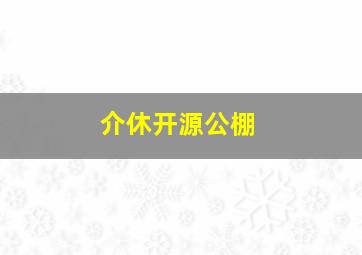 介休开源公棚